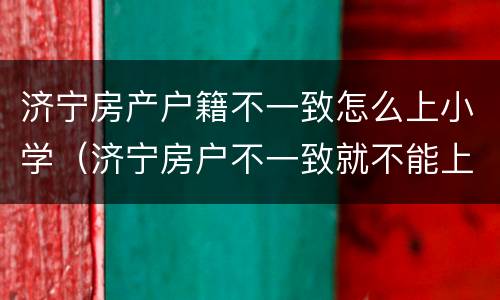 济宁房产户籍不一致怎么上小学（济宁房户不一致就不能上